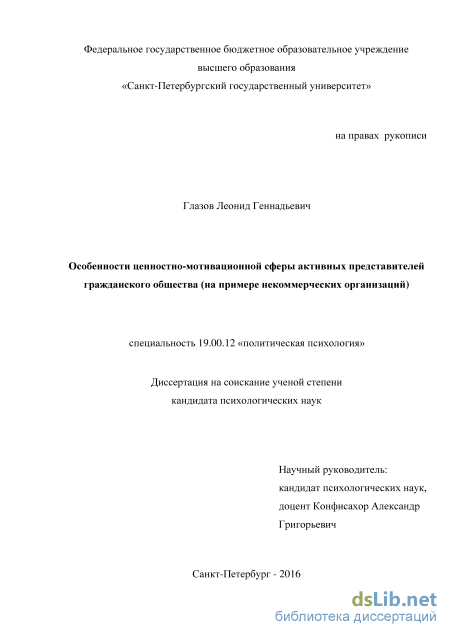 Федеральное государственное бюджетное образовательное учреждение высшего образования
«Санкт-Петербургский государственный университет»

на правах рукописи

Глазов Леонид Геннадьевич

Особенности ценностно-мотивационной сферы активных представителей гражданского общества (на примере некоммерческих организаций)

специальность 19.00.12 «политическая психология»

Диссертация на соискание ученой степени
кандидата психологических наук

Научный руководитель:
кандидат психологических наук,
доцент Конфисахор Александр Григорьевич

Санкт-Петербург - 2016

dsLib.net
библиотека диссертаций